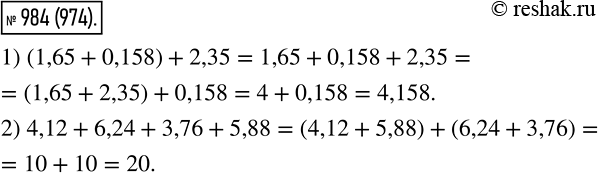 № 984 (974).

© reshak.ru

1) $(1,65 + 0,158) + 2,35 = 1,65 + 0,158 + 2,35 =$
$= (1,65 + 2,35) + 0,158 = 4 + 0,158 = 4,158.$

2) $4,12 + 6,24 + 3,76 + 5,88 = (4,12 + 5,88) + (6,24 + 3,76) =$
$= 10 + 10 = 20.$